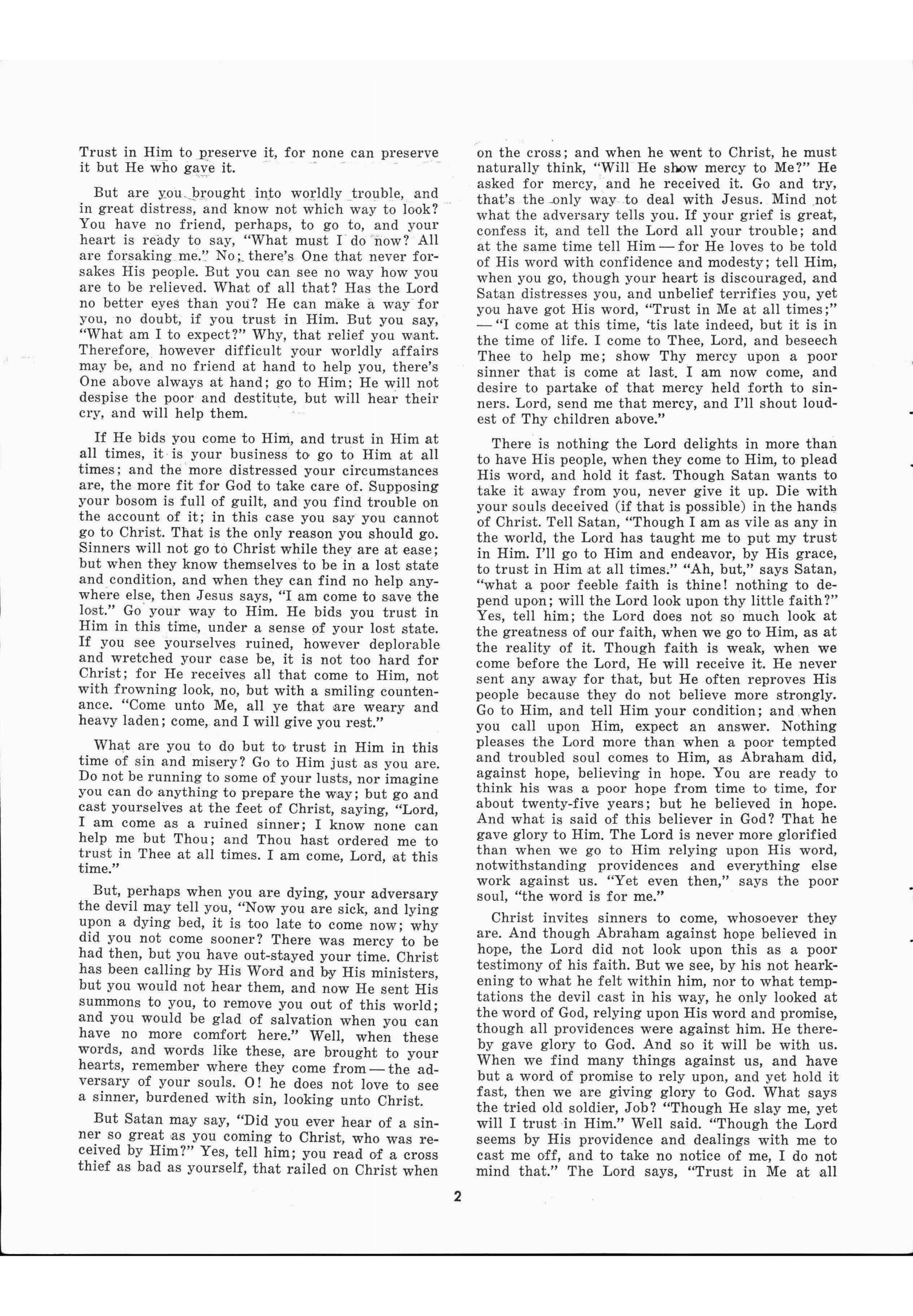 Trust in Him to preserve it, for none can preserve it but He who gave it.

But are you brought into worldly trouble, and in great distress, and know not which way to look? You have no friend, perhaps, to go to, and your heart is ready to say, "What must I do now? All are forsaking me." No; there's One that never forsakes His people. But you can see no way how you are to be relieved. What of all that? Has the Lord no better eyes than you? He can make a way for you, no doubt, if you trust in Him. But you say, "What am I to expect?" Why, that relief you want. Therefore, however difficult your worldly affairs may be, and no friend at hand to help you, there's One above always at hand; go to Him; He will not despise the poor and destitute, but will hear their cry, and will help them.

If He bids you come to Him, and trust in Him at all times, it is your business to go to Him at all times; and the more distressed your circumstances are, the more fit for God to take care of. Supposing your bosom is full of guilt, and you find trouble on the account of it; in this case you say you cannot go to Christ. That is the only reason you should go. Sinners will not go to Christ while they are at ease; but when they know themselves to be in a lost state and condition, and when they can find no help anywhere else, then Jesus says, "I am come to save the lost." Go your way to Him. He bids you trust in Him in this time, under a sense of your lost state. If you see yourselves ruined, however deplorable and wretched your case be, it is not too hard for Christ; for He receives all that come to Him, not with frowning look, no, but with a smiling countenance. "Come unto Me, all ye that are weary and heavy laden; come, and I will give you rest."

What are you to do but to trust in Him in this time of sin and misery? Go to Him just as you are. Do not be running to some of your lusts, nor imagine you can do anything to prepare the way; but go and cast yourselves at the feet of Christ, saying, "Lord, I am come as a ruined sinner; I know none can help me but Thou; and Thou hast ordered me to trust in Thee at all times. I am come, Lord, at this time."

But, perhaps when you are dying, your adversary the devil may tell you, "Now you are sick, and lying upon a dying bed, it is too late to come now; why did you not come sooner? There was mercy to be had then, but you have out-stayed your time. Christ has been calling by His Word and by His ministers, but you would not hear them, and now He sent His summons to you, to remove you out of this world; and you would be glad of salvation when you can have no more comfort here." Well, when these words, and words like these, are brought to your hearts, remember where they come from — the adversary of your souls. O! he does not love to see a sinner, burdened with sin, looking unto Christ.

But Satan may say, "Did you ever hear of a sinner so great as you coming to Christ, who was received by Him?" Yes, tell him; you read of a cross thief as bad as yourself, that railed on Christ when on the cross; and when he went to Christ, he must naturally think, "Will He show mercy to Me?" He asked for mercy, and he received it. Go and try, that's the only way to deal with Jesus. Mind not what the adversary tells you. If your grief is great, confess it, and tell the Lord all your trouble; and at the same time tell Him — for He loves to be told of His word with confidence and modesty; tell Him, when you go, though your heart is discouraged, and Satan distresses you, and unbelief terrifies you, yet you have got His word, "Trust in Me at all times;" — "I come at this time, 'tis late indeed, but it is in the time of life. I come to Thee, Lord, and beseech Thee to help me; show Thy mercy upon a poor sinner that is come at last. I am now come, and desire to partake of that mercy held forth to sinners. Lord, send me that mercy, and I'll shout loudest of Thy children above."

There is nothing the Lord delights in more than to have His people, when they come to Him, to plead His word, and hold it fast. Though Satan wants to take it away from you, never give it up. Die with your souls deceived (if that is possible) in the hands of Christ. Tell Satan, "Though I am as vile as any in the world, the Lord has taught me to put my trust in Him. I'll go to Him and endeavor, by His grace, to trust in Him at all times." "Ah, but," says Satan, "what a poor feeble faith is thine! nothing to depend upon; will the Lord look upon thy little faith?" Yes, tell him; the Lord does not so much look at the greatness of our faith, when we go to Him, as at the reality of it. Though faith is weak, when we come before the Lord, He will receive it. He never sent any away for that, but He often reproves His people because they do not believe more strongly. Go to Him, and tell Him your condition; and when you call upon Him, expect an answer. Nothing pleases the Lord more than when a poor tempted and troubled soul comes to Him, as Abraham did, against hope, believing in hope. You are ready to think his was a poor hope from time to time, for about twenty-five years; but he believed in hope. And what is said of this believer in God? That he gave glory to Him. The Lord is never more glorified than when we go to Him relying upon His word, notwithstanding providences and everything else work against us. "Yet even then," says the poor soul, "the word is for me."

Christ invites sinners to come, whosoever they are. And though Abraham against hope believed in hope, the Lord did not look upon this as a poor testimony of his faith. But we see, by his not hearkening to what he felt within him, nor to what temptations the devil cast in his way, he only looked at the word of God, relying upon His word and promise, though all providences were against him. He thereby gave glory to God. And so it will be with us. When we find many things against us, and have but a word of promise to rely upon, and yet hold it fast, then we are giving glory to God. What says the tried old soldier, Job? "Though He slay me, yet will I trust in Him." Well said. "Though the Lord seems by His providence and dealings with me to cast me off, and to take no notice of me, I do not mind that." The Lord says, "Trust in Me at all

2